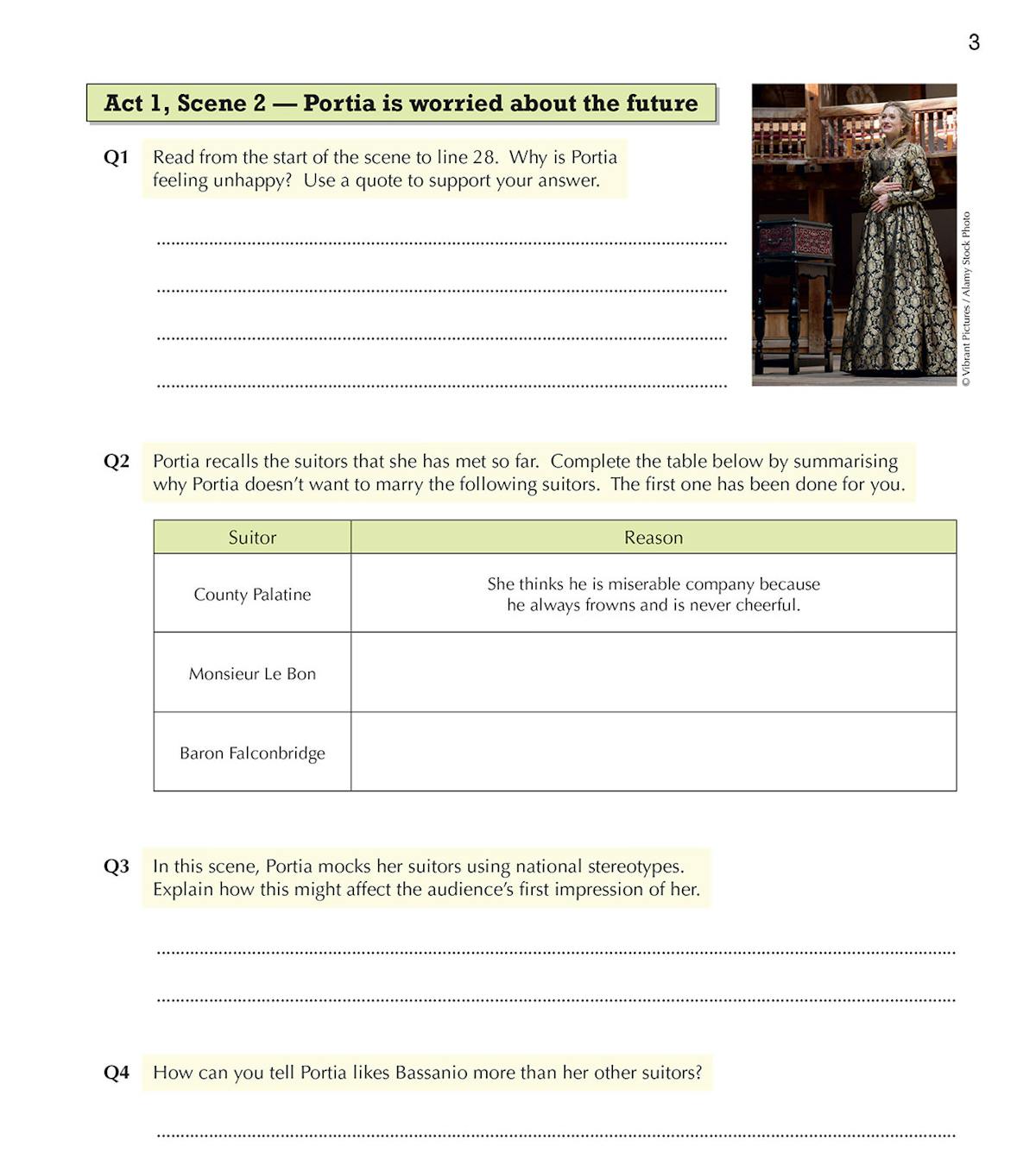 3

Act 1, Scene 2 — Portia is worried about the future

Q1 Read from the start of the scene to line 28. Why is Portia feeling unhappy? Use a quote to support your answer.

© Vibrant Pictures / Alamy Stock Photo

Q2 Portia recalls the suitors that she has met so far. Complete the table below by summarising why Portia doesn't want to marry the following suitors. The first one has been done for you.

| Suitor | Reason |
|---|---|
| County Palatine | She thinks he is miserable company because he always frowns and is never cheerful. |
| Monsieur Le Bon | |
| Baron Falconbridge | |

Q3 In this scene, Portia mocks her suitors using national stereotypes. Explain how this might affect the audience's first impression of her.

Q4 How can you tell Portia likes Bassanio more than her other suitors?